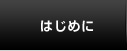 はじめに